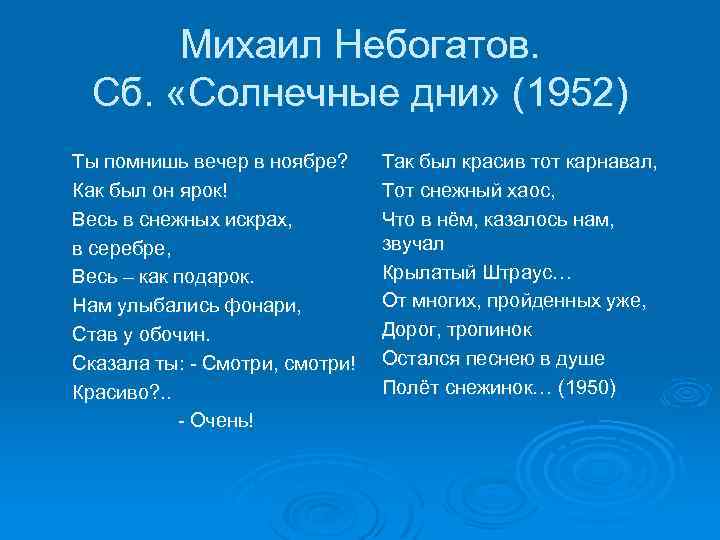 Михаил Небогатов.
Сб. «Солнечные дни» (1952)

Ты помнишь вечер в ноябре?
Как был он ярок!
Весь в снежных искрах,
в серебре,
Весь – как подарок.
Нам улыбались фонари,
Став у обочин.
Сказала ты: - Смотри, смотри!
Красиво?..
- Очень!

Так был красив тот карнавал,
Тот снежный хаос,
Что в нём, казалось нам, звучал
Крылатый Штраус…
От многих, пройденных уже,
Дорог, тропинок
Остался песнею в душе
Полёт снежинок… (1950)